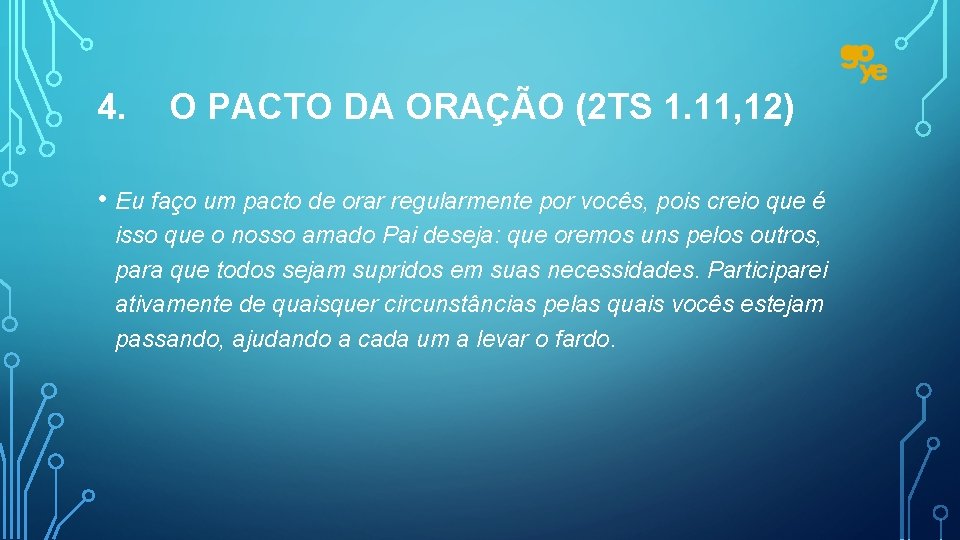 go ye

4. O PACTO DA ORAÇÃO (2TS 1.11,12)

• Eu faço um pacto de orar regularmente por vocês, pois creio que é isso que o nosso amado Pai deseja: que oremos uns pelos outros, para que todos sejam supridos em suas necessidades. Participarei ativamente de quaisquer circunstâncias pelas quais vocês estejam passando, ajudando a cada um a levar o fardo.